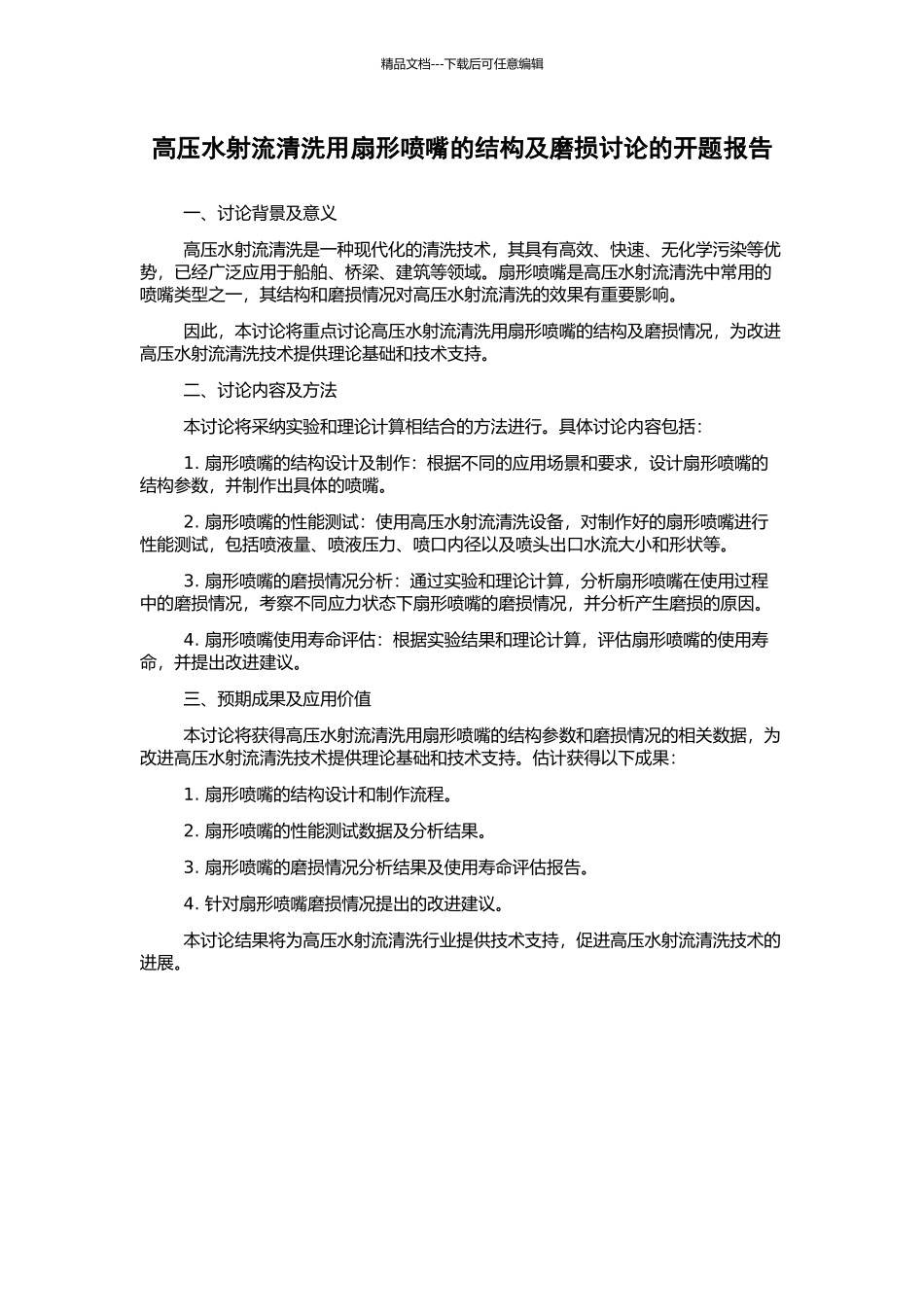 精品文档---下载后可任意编辑

高压水射流清洗用扇形喷嘴的结构及磨损讨论的开题报告

一、讨论背景及意义

高压水射流清洗是一种现代化的清洗技术，其具有高效、快速、无化学污染等优势，已经广泛应用于船舶、桥梁、建筑等领域。扇形喷嘴是高压水射流清洗中常用的喷嘴类型之一，其结构和磨损情况对高压水射流清洗的效果有重要影响。

因此，本讨论将重点讨论高压水射流清洗用扇形喷嘴的结构及磨损情况，为改进高压水射流清洗技术提供理论基础和技术支持。

二、讨论内容及方法

本讨论将采纳实验和理论计算相结合的方法进行。具体讨论内容包括：

1. 扇形喷嘴的结构设计及制作：根据不同的应用场景和要求，设计扇形喷嘴的结构参数，并制作出具体的喷嘴。

2. 扇形喷嘴的性能测试：使用高压水射流清洗设备，对制作好的扇形喷嘴进行性能测试，包括喷液量、喷液压力、喷口内径以及喷头出口水流大小和形状等。

3. 扇形喷嘴的磨损情况分析：通过实验和理论计算，分析扇形喷嘴在使用过程中的磨损情况，考察不同应力状态下扇形喷嘴的磨损情况，并分析产生磨损的原因。

4. 扇形喷嘴使用寿命评估：根据实验结果和理论计算，评估扇形喷嘴的使用寿命，并提出改进建议。

三、预期成果及应用价值

本讨论将获得高压水射流清洗用扇形喷嘴的结构参数和磨损情况的相关数据，为改进高压水射流清洗技术提供理论基础和技术支持。估计获得以下成果：

1. 扇形喷嘴的结构设计和制作流程。

2. 扇形喷嘴的性能测试数据及分析结果。

3. 扇形喷嘴的磨损情况分析结果及使用寿命评估报告。

4. 针对扇形喷嘴磨损情况提出的改进建议。

本讨论结果将为高压水射流清洗行业提供技术支持，促进高压水射流清洗技术的进展。